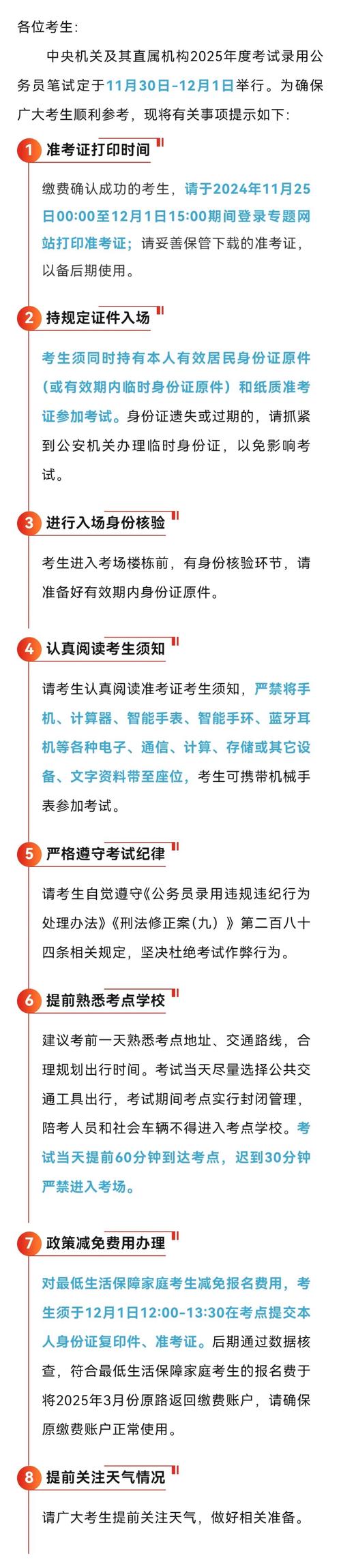 各位考生：

中央机关及其直属机构2025年度考试录用公务员笔试定于11月30日-12月1日举行。为确保广大考生顺利参考，现将有关事项提示如下：

1 准考证打印时间

缴费确认成功的考生，请于2024年11月25日00:00至12月1日15:00期间登录专题网站打印准考证；请妥善保管下载的准考证，以备后期使用。

2 持规定证件入场

考生须同时持有本人有效居民身份证原件（或有效期内临时身份证原件）和纸质准考证参加考试。身份证遗失或过期的，请抓紧到公安机关办理临时身份证，以免影响考试。

3 进行入场身份核验

考生进入考场楼栋前，有身份核验环节，请准备好有效期内身份证原件。

4 认真阅读考生须知

请考生认真阅读准考证考生须知，严禁将手机、计算器、智能手表、智能手环、蓝牙耳机等各种电子、通信、计算、存储或其它设备、文字资料带至座位，考生可携带机械手表参加考试。

5 严格遵守考试纪律

请考生自觉遵守《公务员录用违规违纪行为处理办法》《刑法修正案（九）》第二百八十四条相关规定，坚决杜绝考试作弊行为。

6 提前熟悉考点学校

建议考前一天熟悉考点地址、交通路线，合理规划出行时间。考试当天尽量选择公共交通工具出行，考试期间考点实行封闭管理，陪考人员和社会车辆不得进入考点学校。考试当天提前60分钟到达考点，迟到30分钟严禁进入考场。

7 政策减免费用办理

对最低生活保障家庭考生减免报名费用，考生须于12月1日12:00-13:30在考点提交本人身份证复印件、准考证。后期通过数据核查，符合最低生活保障家庭考生的报名费于将2025年3月份原路返回缴费账户，请确保原缴费账户正常使用。

8 提前关注天气情况

请广大考生提前关注天气，做好相关准备。